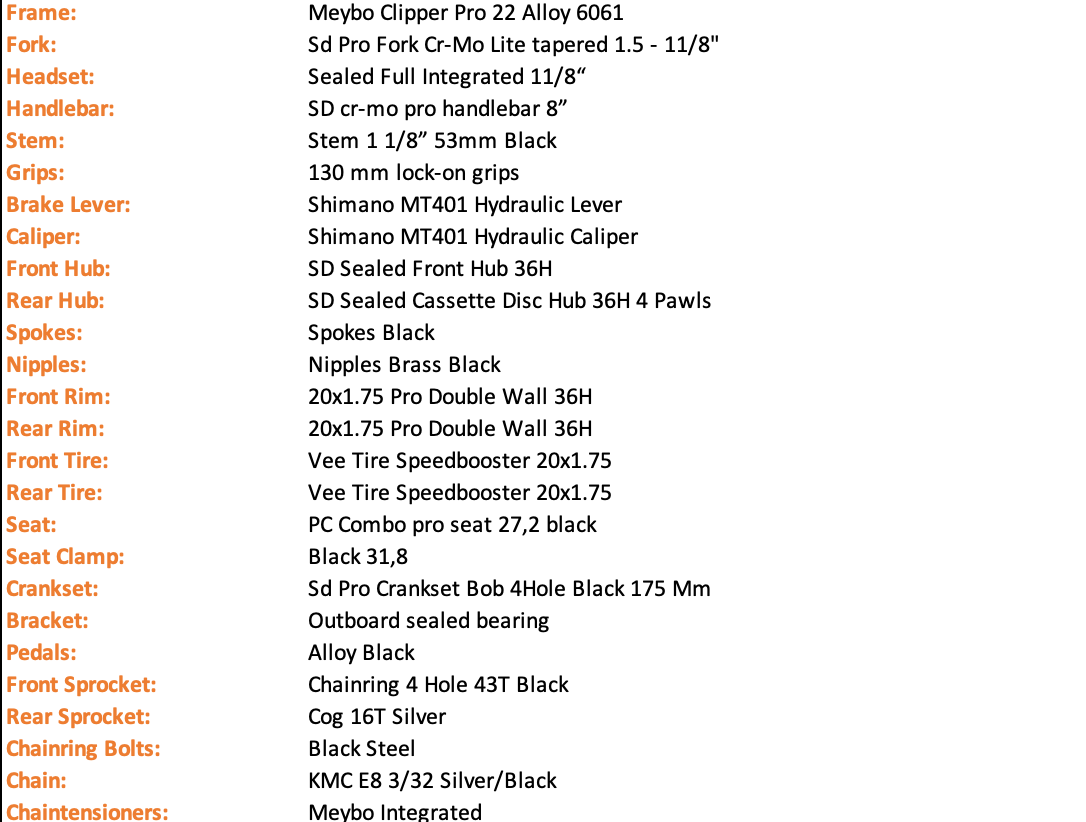 | | |
|---|---|
| Frame: | Meybo Clipper Pro 22 Alloy 6061 |
| Fork: | Sd Pro Fork Cr-Mo Lite tapered 1.5 - 11/8" |
| Headset: | Sealed Full Integrated 11/8“ |
| Handlebar: | SD cr-mo pro handlebar 8” |
| Stem: | Stem 1 1/8” 53mm Black |
| Grips: | 130 mm lock-on grips |
| Brake Lever: | Shimano MT401 Hydraulic Lever |
| Caliper: | Shimano MT401 Hydraulic Caliper |
| Front Hub: | SD Sealed Front Hub 36H |
| Rear Hub: | SD Sealed Cassette Disc Hub 36H 4 Pawls |
| Spokes: | Spokes Black |
| Nipples: | Nipples Brass Black |
| Front Rim: | 20x1.75 Pro Double Wall 36H |
| Rear Rim: | 20x1.75 Pro Double Wall 36H |
| Front Tire: | Vee Tire Speedbooster 20x1.75 |
| Rear Tire: | Vee Tire Speedbooster 20x1.75 |
| Seat: | PC Combo pro seat 27,2 black |
| Seat Clamp: | Black 31,8 |
| Crankset: | Sd Pro Crankset Bob 4Hole Black 175 Mm |
| Bracket: | Outboard sealed bearing |
| Pedals: | Alloy Black |
| Front Sprocket: | Chainring 4 Hole 43T Black |
| Rear Sprocket: | Cog 16T Silver |
| Chainring Bolts: | Black Steel |
| Chain: | KMC E8 3/32 Silver/Black |
| Chaintensioners: | Meybo Integrated |